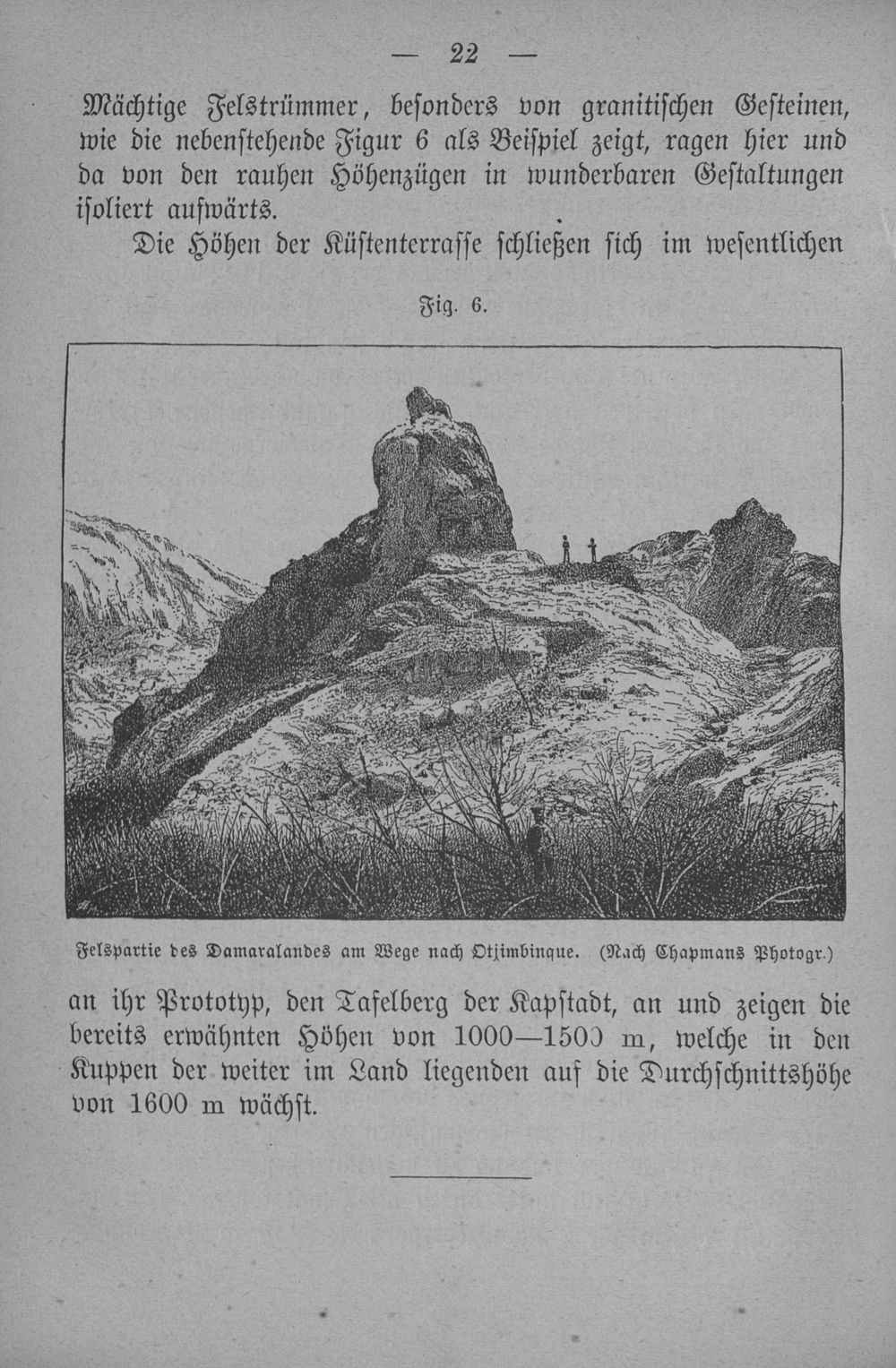 — 22 —

Mächtige Felstrümmer, besonders von granitischen Gesteinen, wie die nebenstehende Figur 6 als Beispiel zeigt, ragen hier und da von den rauhen Höhenzügen in wunderbaren Gestaltungen isoliert aufwärts.

Die Höhen der Küstenterrasse schließen sich im wesentlichen

Fig. 6.

Felspartie des Damaralandes am Wege nach Otjimbinque. (Nach Chapmans Photogr.)

an ihr Prototyp, den Tafelberg der Kapstadt, an und zeigen die bereits erwähnten Höhen von 1000—1500 m, welche in den Kuppen der weiter im Land liegenden auf die Durchschnittshöhe von 1600 m wächst.